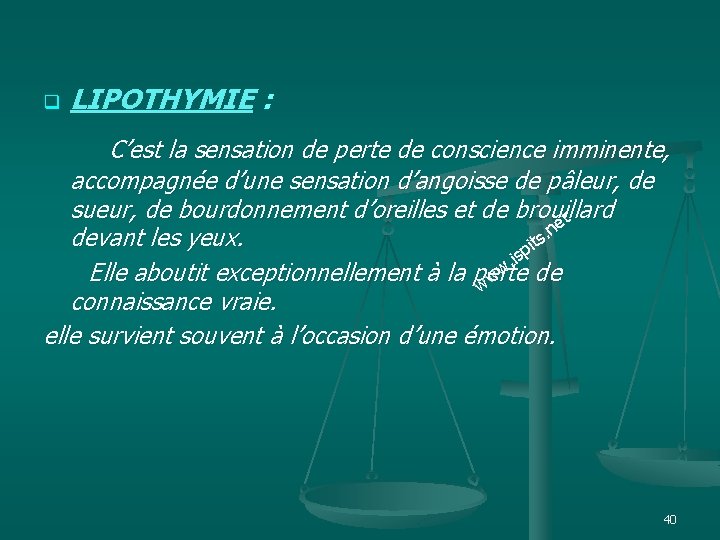 LIPOTHYMIE :

C’est la sensation de perte de conscience imminente, accompagnée d’une sensation d’angoisse de pâleur, de sueur, de bourdonnement d’oreilles et de brouillard devant les yeux.

Elle aboutit exceptionnellement à la perte de connaissance vraie.

elle survient souvent à l’occasion d’une émotion.

www.ispits.net

40